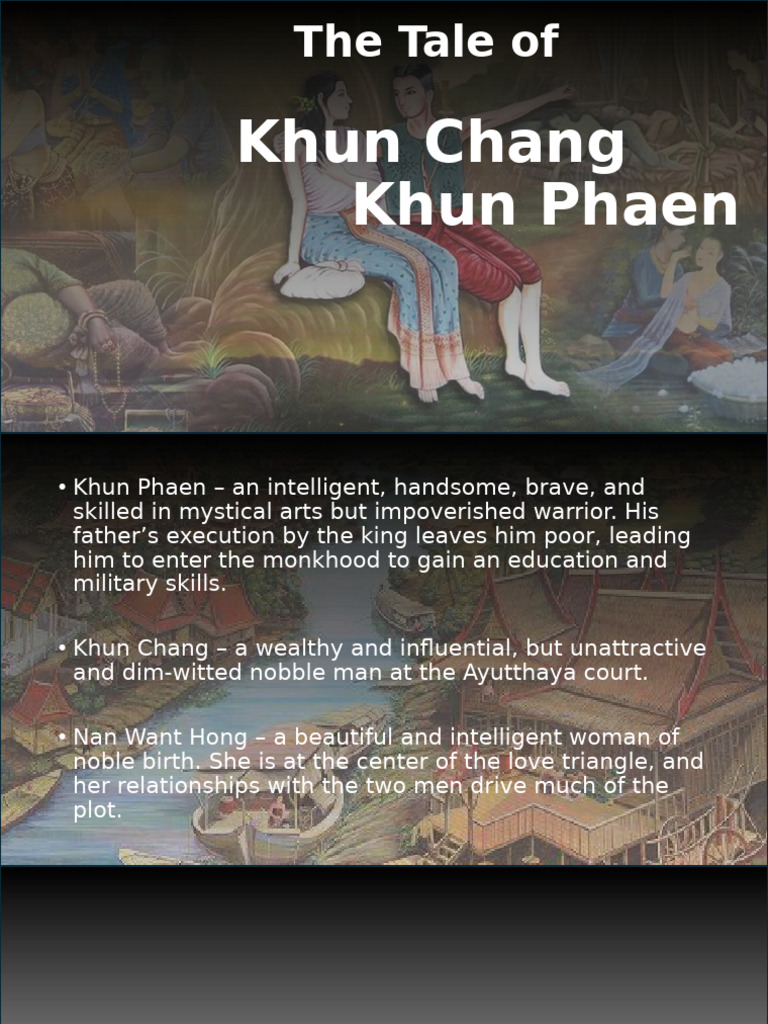 The Tale of

Khun Chang Khun Phaen

• Khun Phaen – an intelligent, handsome, brave, and skilled in mystical arts but impoverished warrior. His father's execution by the king leaves him poor, leading him to enter the monkhood to gain an education and military skills.

• Khun Chang – a wealthy and influential, but unattractive and dim-witted nobble man at the Ayutthaya court.

• Nan Want Hong – a beautiful and intelligent woman of noble birth. She is at the center of the love triangle, and her relationships with the two men drive much of the plot.